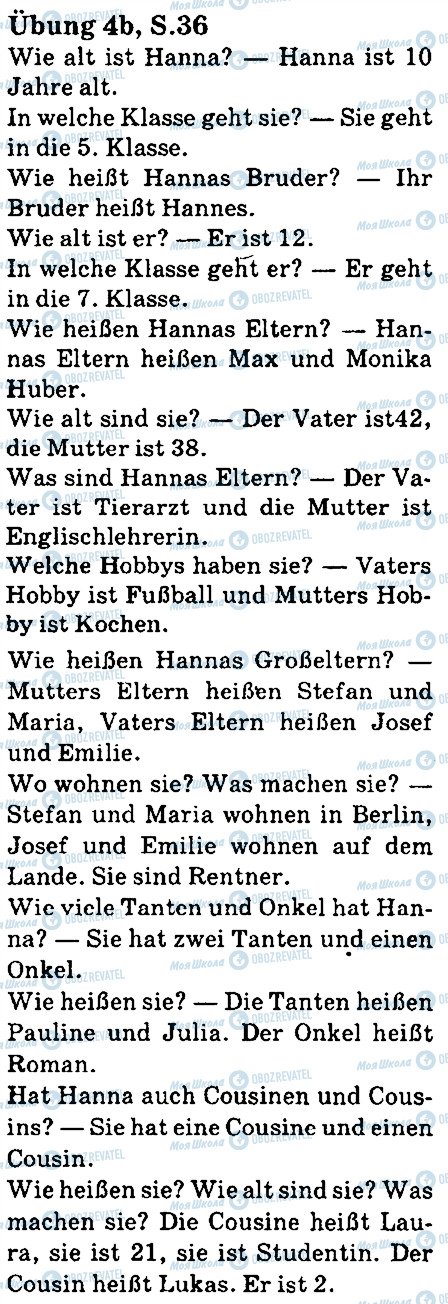 Übung 4b, S.36

Wie alt ist Hanna? — Hanna ist 10 Jahre alt.

In welche Klasse geht sie? — Sie geht in die 5. Klasse.

Wie heißt Hannas Bruder? — Ihr Bruder heißt Hannes.

Wie alt ist er? — Er ist 12.

In welche Klasse geht er? — Er geht in die 7. Klasse.

Wie heißen Hannas Eltern? — Hannas Eltern heißen Max und Monika Huber.

Wie alt sind sie? — Der Vater ist42, die Mutter ist 38.

Was sind Hannas Eltern? — Der Vater ist Tierarzt und die Mutter ist Englischlehrerin.

Welche Hobbys haben sie? — Vaters Hobby ist Fußball und Mutters Hobby ist Kochen.

Wie heißen Hannas Großeltern? — Mutters Eltern heißen Stefan und Maria, Vaters Eltern heißen Josef und Emilie.

Wo wohnen sie? Was machen sie? — Stefan und Maria wohnen in Berlin, Josef und Emilie wohnen auf dem Lande. Sie sind Rentner.

Wie viele Tanten und Onkel hat Hanna? — Sie hat zwei Tanten und einen Onkel.

Wie heißen sie? — Die Tanten heißen Pauline und Julia. Der Onkel heißt Roman.

Hat Hanna auch Cousinen und Cousins? — Sie hat eine Cousine und einen Cousin.

Wie heißen sie? Wie alt sind sie? Was machen sie? Die Cousine heißt Laura, sie ist 21, sie ist Studentin. Der Cousin heißt Lukas. Er ist 2.

Моя Школа
OBOZREVATEL